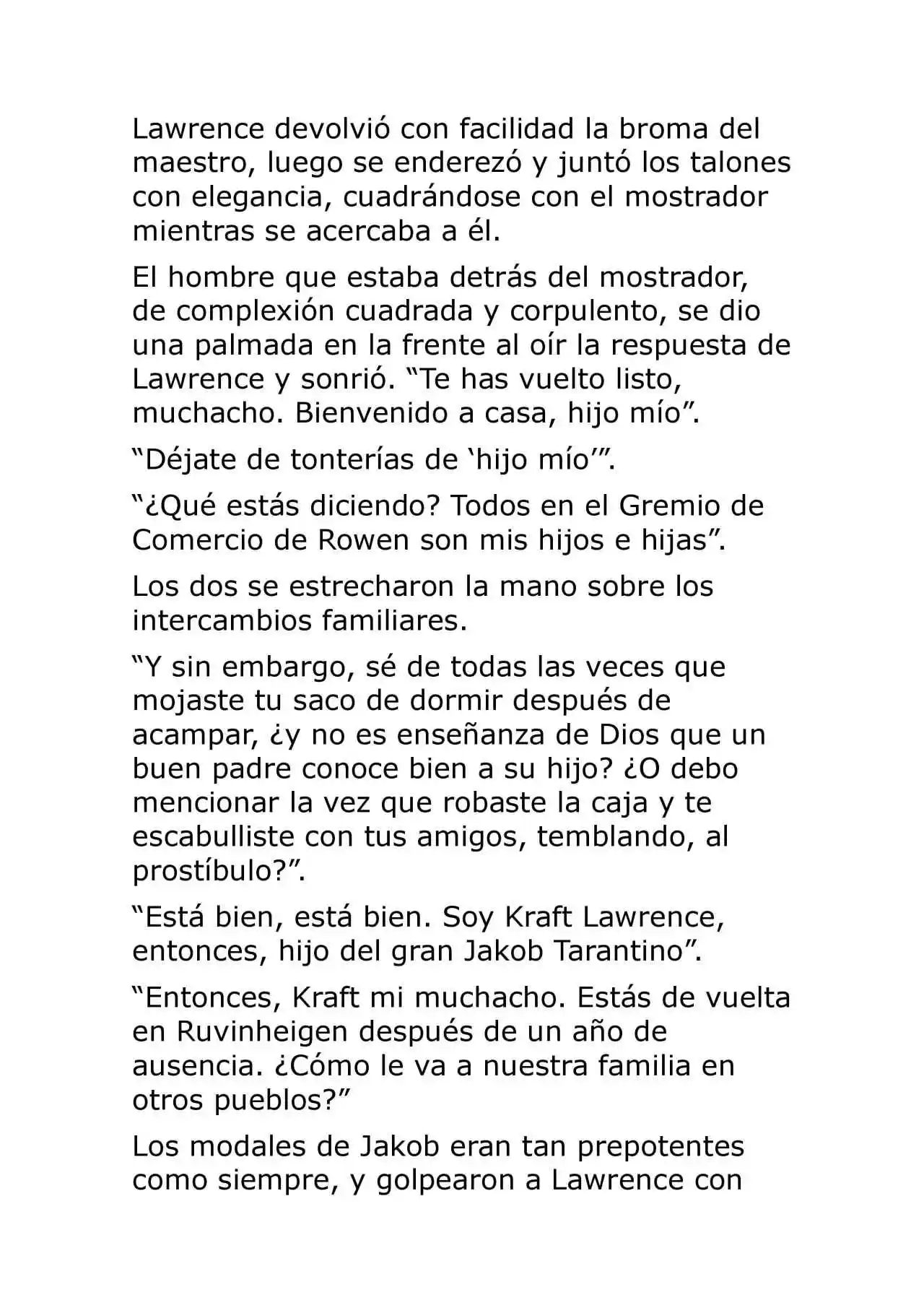 Lawrence devolvió con facilidad la broma del maestro, luego se enderezó y juntó los talones con elegancia, cuadrándose con el mostrador mientras se acercaba a él.

El hombre que estaba detrás del mostrador, de complexión cuadrada y corpulento, se dio una palmada en la frente al oír la respuesta de Lawrence y sonrió. "Te has vuelto listo, muchacho. Bienvenido a casa, hijo mío".

"Déjate de tonterías de 'hijo mío'".

"¿Qué estás diciendo? Todos en el Gremio de Comercio de Rowen son mis hijos e hijas".

Los dos se estrecharon la mano sobre los intercambios familiares.

"Y sin embargo, sé de todas las veces que mojaste tu saco de dormir después de acampar, ¿y no es enseñanza de Dios que un buen padre conoce bien a su hijo? ¿O debo mencionar la vez que robaste la caja y te escabulliste con tus amigos, temblando, al prostíbulo?".

"Está bien, está bien. Soy Kraft Lawrence, entonces, hijo del gran Jakob Tarantino".

"Entonces, Kraft mi muchacho. Estás de vuelta en Ruvinheigen después de un año de ausencia. ¿Cómo le va a nuestra familia en otros pueblos?"

Los modales de Jakob eran tan prepotentes como siempre, y golpearon a Lawrence con